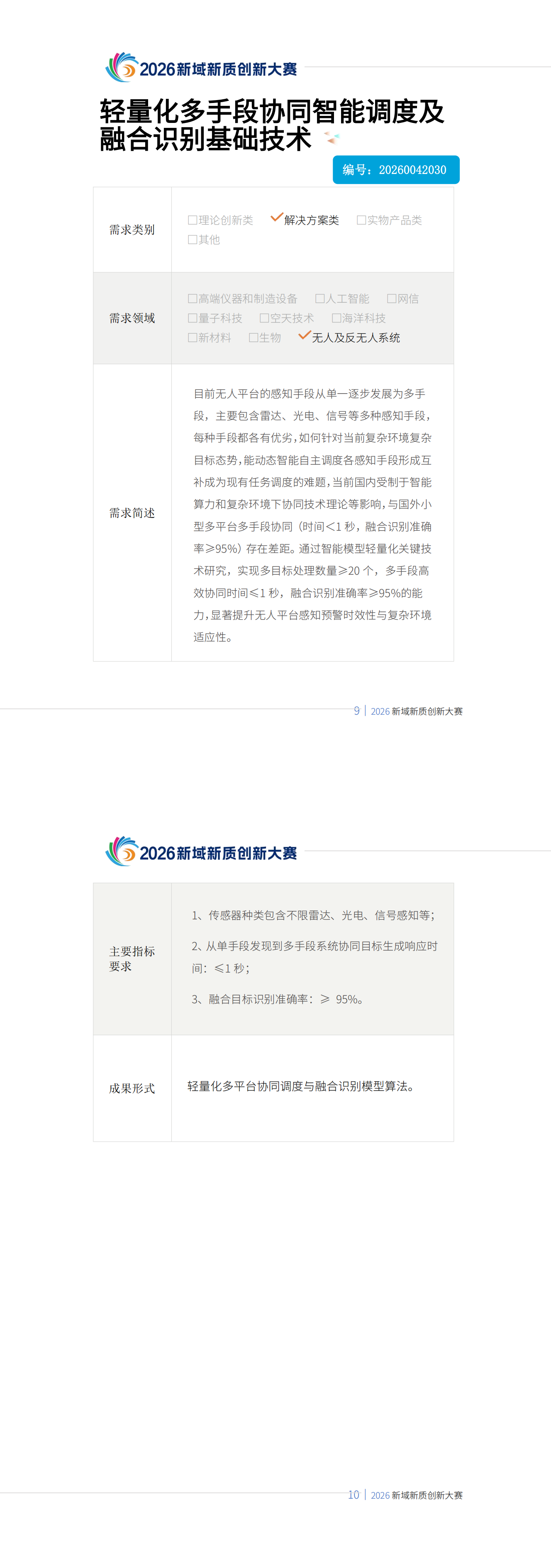 2026新域新质创新大赛

轻量化多手段协同智能调度及融合识别基础技术

编号：20260042030

需求类别

☐理论创新类 ☑解决方案类 ☐实物产品类
☐其他

需求领域

☐高端仪器和制造设备 ☐人工智能 ☐网信
☐量子科技 ☐空天技术 ☐海洋科技
☐新材料 ☐生物 ☑无人及反无人系统

需求简述

目前无人平台的感知手段从单一逐步发展为多手段，主要包含雷达、光电、信号等多种感知手段，每种手段都各有优劣，如何针对当前复杂环境复杂目标态势，能动态智能自主调度各感知手段形成互补成为现有任务调度的难题，当前国内受制于智能算力和复杂环境下协同技术理论等影响，与国外小型多平台多手段协同（时间<1秒，融合识别准确率≥95%）存在差距。通过智能模型轻量化关键技术研究，实现多目标处理数量≥20个，多手段高效协同时间≤1秒，融合识别准确率≥95%的能力，显著提升无人平台感知预警时效性与复杂环境适应性。

9 | 2026新域新质创新大赛

2026新域新质创新大赛

主要指标要求

1、传感器种类包含不限雷达、光电、信号感知等；

2、从单手段发现到多手段系统协同目标生成响应时间：≤1秒；

3、融合目标识别准确率：≥ 95%。

成果形式

轻量化多平台协同调度与融合识别模型算法。

10 | 2026新域新质创新大赛